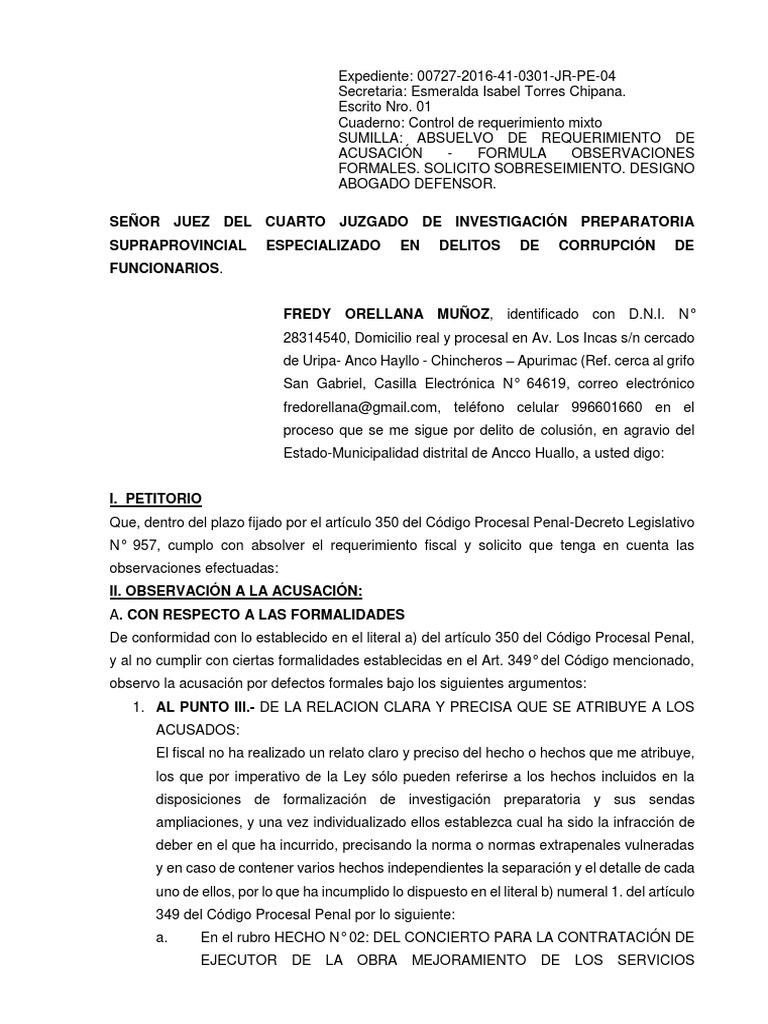 Expediente: 00727-2016-41-0301-JR-PE-04
Secretaria: Esmeralda Isabel Torres Chipana.
Escrito Nro. 01
Cuaderno: Control de requerimiento mixto
SUMILLA: ABSUELVO DE REQUERIMIENTO DE ACUSACIÓN - FORMULA OBSERVACIONES FORMALES. SOLICITO SOBRESEIMIENTO. DESIGNO ABOGADO DEFENSOR.

SEÑOR JUEZ DEL CUARTO JUZGADO DE INVESTIGACIÓN PREPARATORIA SUPRAPROVINCIAL ESPECIALIZADO EN DELITOS DE CORRUPCIÓN DE FUNCIONARIOS.

FREDY ORELLANA MUÑOZ, identificado con D.N.I. N° 28314540, Domicilio real y procesal en Av. Los Incas s/n cercado de Uripa- Anco Hayllo - Chincheros – Apurimac (Ref. cerca al grifo San Gabriel, Casilla Electrónica N° 64619, correo electrónico fredorellana@gmail.com, teléfono celular 996601660 en el proceso que se me sigue por delito de colusión, en agravio del Estado-Municipalidad distrital de Ancco Huallo, a usted digo:

I. PETITORIO

Que, dentro del plazo fijado por el artículo 350 del Código Procesal Penal-Decreto Legislativo N° 957, cumplo con absolver el requerimiento fiscal y solicito que tenga en cuenta las observaciones efectuadas:

II. OBSERVACIÓN A LA ACUSACIÓN:

A. CON RESPECTO A LAS FORMALIDADES

De conformidad con lo establecido en el literal a) del artículo 350 del Código Procesal Penal, y al no cumplir con ciertas formalidades establecidas en el Art. 349° del Código mencionado, observo la acusación por defectos formales bajo los siguientes argumentos:

1. AL PUNTO III.- DE LA RELACION CLARA Y PRECISA QUE SE ATRIBUYE A LOS ACUSADOS:
El fiscal no ha realizado un relato claro y preciso del hecho o hechos que me atribuye, los que por imperativo de la Ley sólo pueden referirse a los hechos incluidos en la disposiciones de formalización de investigación preparatoria y sus sendas ampliaciones, y una vez individualizado ellos establezca cual ha sido la infracción de deber en el que ha incurrido, precisando la norma o normas extrapenales vulneradas y en caso de contener varios hechos independientes la separación y el detalle de cada uno de ellos, por lo que ha incumplido lo dispuesto en el literal b) numeral 1. del artículo 349 del Código Procesal Penal por lo siguiente:
a. En el rubro HECHO N° 02: DEL CONCIERTO PARA LA CONTRATACIÓN DE EJECUTOR DE LA OBRA MEJORAMIENTO DE LOS SERVICIOS